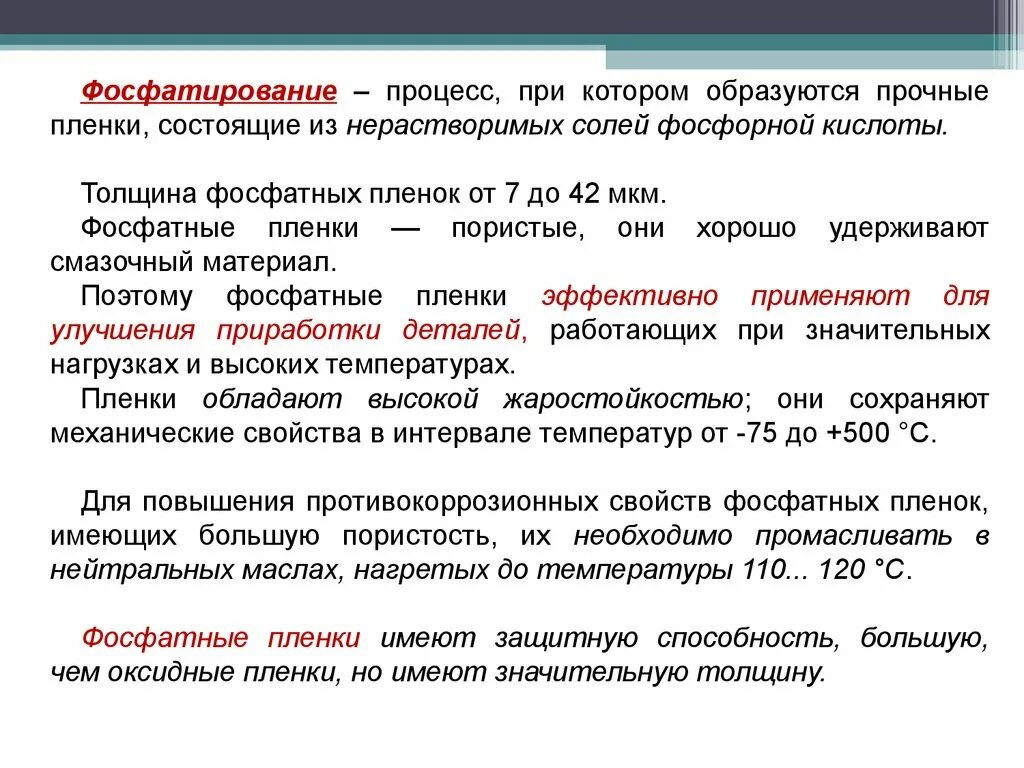 Фосфатирование – процесс, при котором образуются прочные пленки, состоящие из нерастворимых солей фосфорной кислоты.

Толщина фосфатных пленок от 7 до 42 мкм.

Фосфатные пленки — пористые, они хорошо удерживают смазочный материал.

Поэтому фосфатные пленки эффективно применяют для улучшения приработки деталей, работающих при значительных нагрузках и высоких температурах.

Пленки обладают высокой жаростойкостью; они сохраняют механические свойства в интервале температур от -75 до +500 °С.

Для повышения противокоррозионных свойств фосфатных пленок, имеющих большую пористость, их необходимо промасливать в нейтральных маслах, нагретых до температуры 110... 120 °С.

Фосфатные пленки имеют защитную способность, большую, чем оксидные пленки, но имеют значительную толщину.